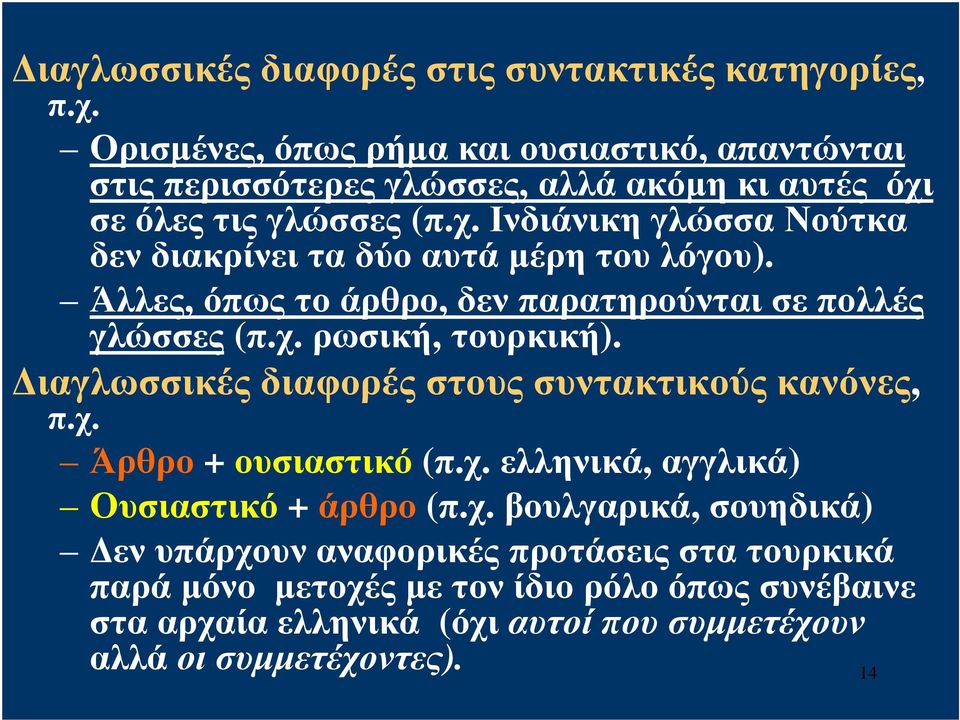 Διαγλωσσικές διαφορές στις συντακτικές κατηγορίες, π.χ.

– Ορισμένες, όπως ρήμα και ουσιαστικό, απαντώνται στις περισσότερες γλώσσες, αλλά ακόμη κι αυτές όχι σε όλες τις γλώσσες (π.χ. Ινδιάνικη γλώσσα Νούτκα δεν διακρίνει τα δύο αυτά μέρη του λόγου).

– Άλλες, όπως το άρθρο, δεν παρατηρούνται σε πολλές γλώσσες (π.χ. ρωσική, τουρκική).

Διαγλωσσικές διαφορές στους συντακτικούς κανόνες, π.χ.

– Άρθρο + ουσιαστικό (π.χ. ελληνικά, αγγλικά)

– Ουσιαστικό + άρθρο (π.χ. βουλγαρικά, σουηδικά)

– Δεν υπάρχουν αναφορικές προτάσεις στα τουρκικά παρά μόνο μετοχές με τον ίδιο ρόλο όπως συνέβαινε στα αρχαία ελληνικά (όχι αυτοί που συμμετέχουν αλλά οι συμμετέχοντες).

14